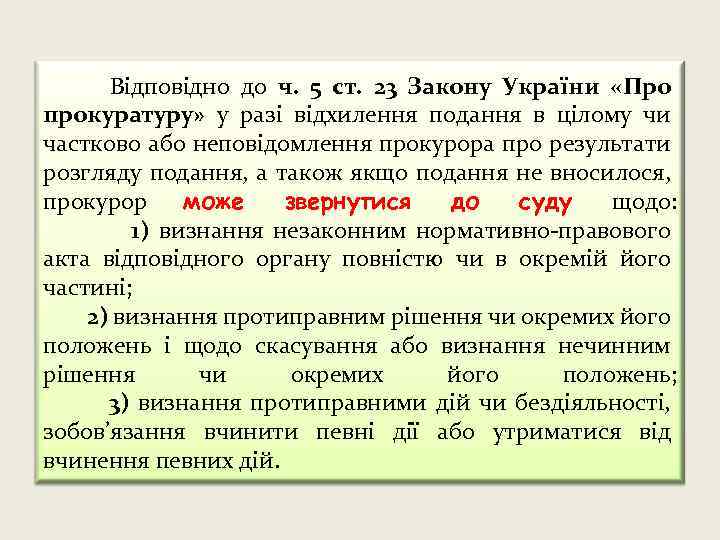 Відповідно до ч. 5 ст. 23 Закону України «Про прокуратуру» у разі відхилення подання в цілому чи частково або неповідомлення прокурора про результати розгляду подання, а також якщо подання не вносилося, прокурор може звернутися до суду щодо:

1) визнання незаконним нормативно-правового акта відповідного органу повністю чи в окремій його частині;

2) визнання протиправним рішення чи окремих його положень і щодо скасування або визнання нечинним рішення чи окремих його положень;

3) визнання протиправними дій чи бездіяльності, зобов'язання вчинити певні дії або утриматися від вчинення певних дій.